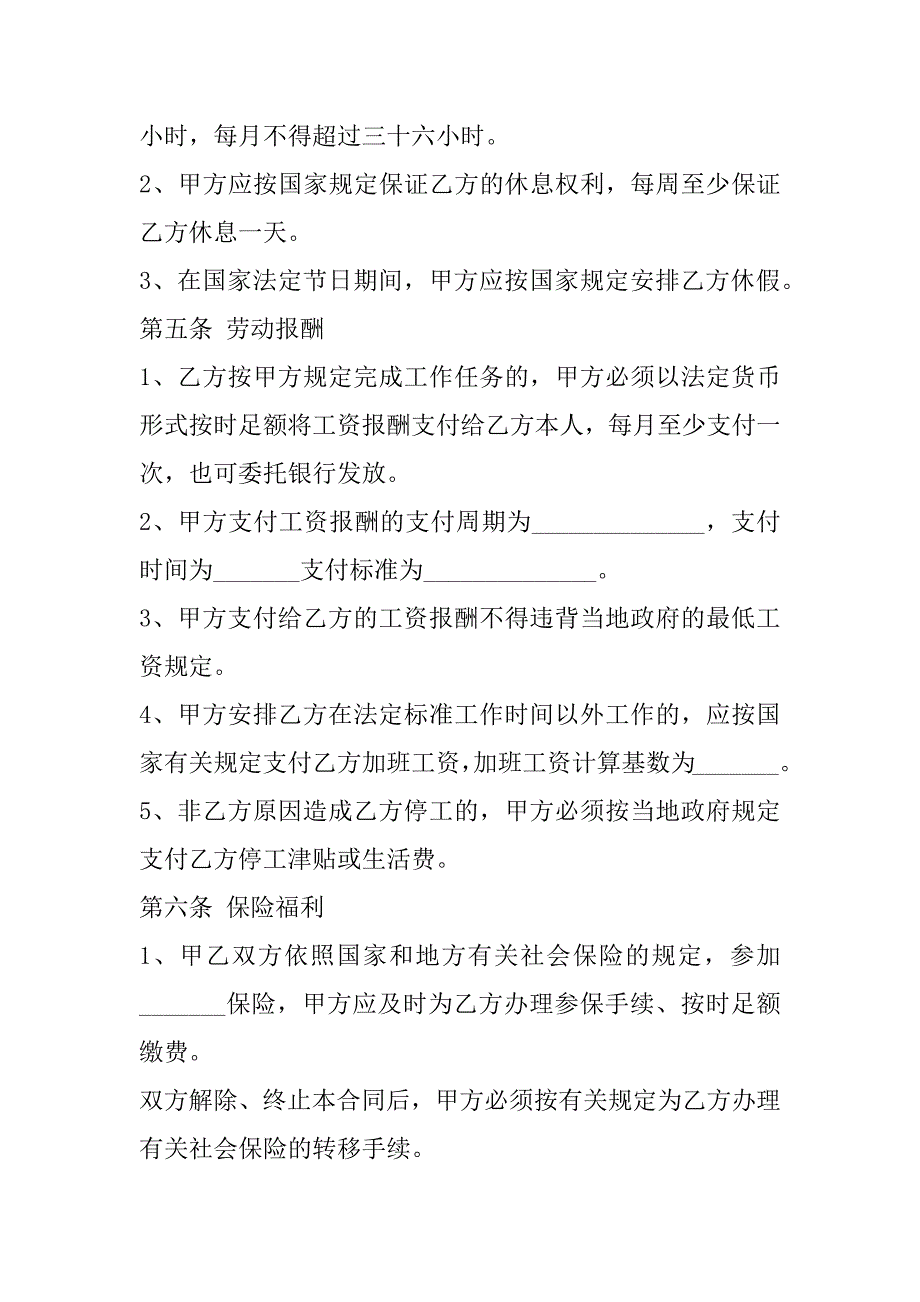 小时，每月不得超过三十六小时。

2、甲方应按国家规定保证乙方的休息权利，每周至少保证乙方休息一天。

3、在国家法定节日期间，甲方应按国家规定安排乙方休假。

第五条 劳动报酬

1、乙方按甲方规定完成工作任务的，甲方必须以法定货币形式按时足额将工资报酬支付给乙方本人，每月至少支付一次，也可委托银行发放。

2、甲方支付工资报酬的支付周期为______________，支付时间为_______支付标准为______________。

3、甲方支付给乙方的工资报酬不得违背当地政府的最低工资规定。

4、甲方安排乙方在法定标准工作时间以外工作的，应按国家有关规定支付乙方加班工资，加班工资计算基数为_______。

5、非乙方原因造成乙方停工的，甲方必须按当地政府规定支付乙方停工津贴或生活费。

第六条 保险福利

1、甲乙双方依照国家和地方有关社会保险的规定，参加_______保险，甲方应及时为乙方办理参保手续、按时足额缴费。

双方解除、终止本合同后，甲方必须按有关规定为乙方办理有关社会保险的转移手续。